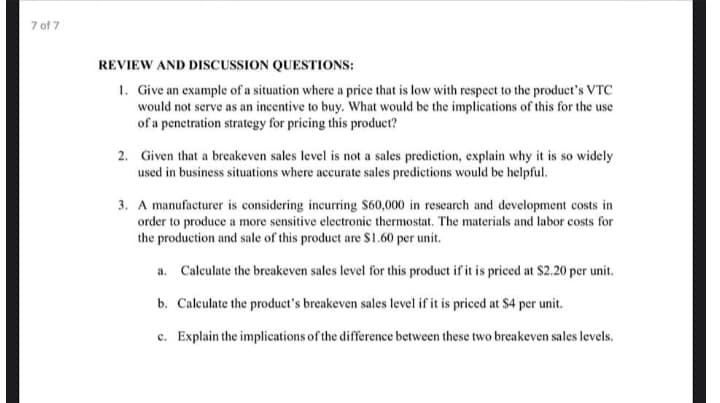 7 of 7

REVIEW AND DISCUSSION QUESTIONS:

1. Give an example of a situation where a price that is low with respect to the product's VTC would not serve as an incentive to buy. What would be the implications of this for the use of a penetration strategy for pricing this product?

2. Given that a breakeven sales level is not a sales prediction, explain why it is so widely used in business situations where accurate sales predictions would be helpful.

3. A manufacturer is considering incurring \$60,000 in research and development costs in order to produce a more sensitive electronic thermostat. The materials and labor costs for the production and sale of this product are \$1.60 per unit.

a. Calculate the breakeven sales level for this product if it is priced at \$2.20 per unit.

b. Calculate the product's breakeven sales level if it is priced at \$4 per unit.

c. Explain the implications of the difference between these two breakeven sales levels.